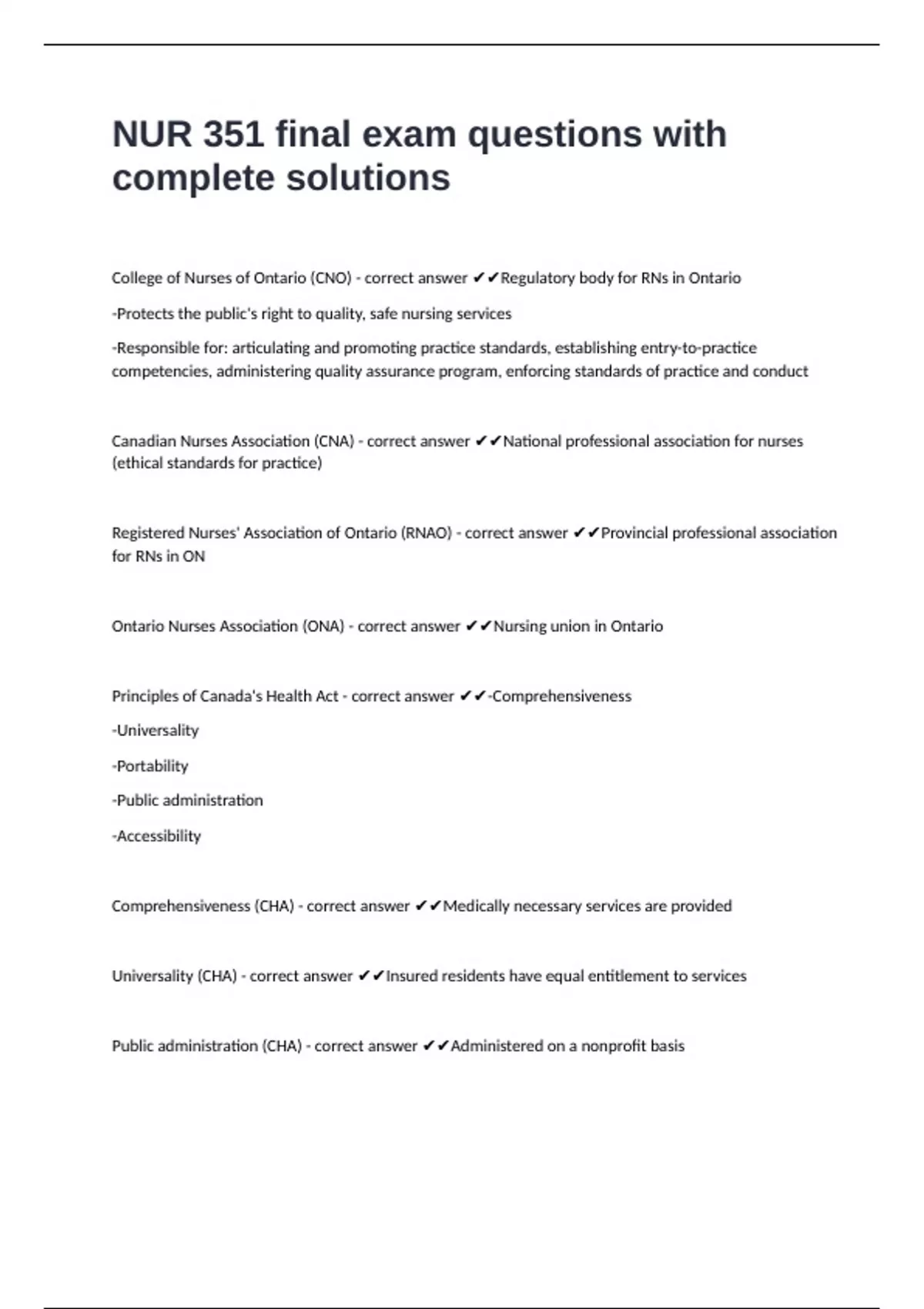 NUR 351 final exam questions with complete solutions

College of Nurses of Ontario (CNO) - correct answer ✔✔Regulatory body for RNs in Ontario

-Protects the public's right to quality, safe nursing services

-Responsible for: articulating and promoting practice standards, establishing entry-to-practice competencies, administering quality assurance program, enforcing standards of practice and conduct

Canadian Nurses Association (CNA) - correct answer ✔✔National professional association for nurses (ethical standards for practice)

Registered Nurses' Association of Ontario (RNAO) - correct answer ✔✔Provincial professional association for RNs in ON

Ontario Nurses Association (ONA) - correct answer ✔✔Nursing union in Ontario

Principles of Canada's Health Act - correct answer ✔✔-Comprehensiveness

-Universality

-Portability

-Public administration

-Accessibility

Comprehensiveness (CHA) - correct answer ✔✔Medically necessary services are provided

Universality (CHA) - correct answer ✔✔Insured residents have equal entitlement to services

Public administration (CHA) - correct answer ✔✔Administered on a nonprofit basis